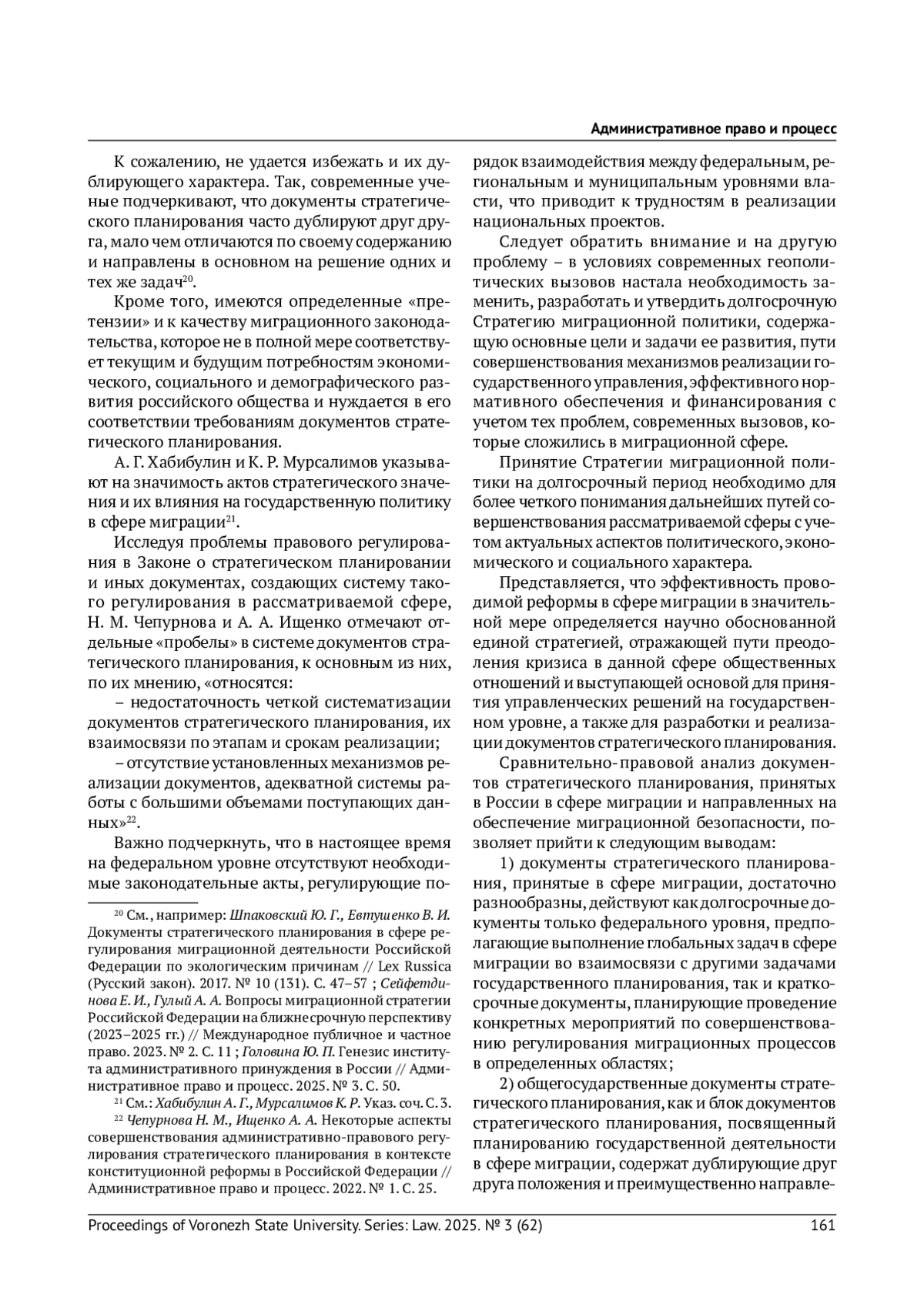 Административное право и процесс

К сожалению, не удается избежать и их дублирующего характера. Так, современные ученые подчеркивают, что документы стратегического планирования часто дублируют друг друга, мало чем отличаются по своему содержанию и направлены в основном на решение одних и тех же задач$^{20}$.

Кроме того, имеются определенные «претензии» и к качеству миграционного законодательства, которое не в полной мере соответствует текущим и будущим потребностям экономического, социального и демографического развития российского общества и нуждается в его соответствии требованиям документов стратегического планирования.

А. Г. Хабибулин и К. Р. Мурсалимов указывают на значимость актов стратегического значения и их влияния на государственную политику в сфере миграции$^{21}$.

Исследуя проблемы правового регулирования в Законе о стратегическом планировании и иных документах, создающих систему такого регулирования в рассматриваемой сфере, Н. М. Чепурнова и А. А. Ищенко отмечают отдельные «пробелы» в системе документов стратегического планирования, к основным из них, по их мнению, «относятся:

– недостаточность четкой систематизации документов стратегического планирования, их взаимосвязи по этапам и срокам реализации;

– отсутствие установленных механизмов реализации документов, адекватной системы работы с большими объемами поступающих данных»$^{22}$.

Важно подчеркнуть, что в настоящее время на федеральном уровне отсутствуют необходимые законодательные акты, регулирующие порядок взаимодействия между федеральным, региональным и муниципальным уровнями власти, что приводит к трудностям в реализации национальных проектов.

Следует обратить внимание и на другую проблему – в условиях современных геополитических вызовов настала необходимость заменить, разработать и утвердить долгосрочную Стратегию миграционной политики, содержащую основные цели и задачи ее развития, пути совершенствования механизмов реализации государственного управления, эффективного нормативного обеспечения и финансирования с учетом тех проблем, современных вызовов, которые сложились в миграционной сфере.

Принятие Стратегии миграционной политики на долгосрочный период необходимо для более четкого понимания дальнейших путей совершенствования рассматриваемой сферы с учетом актуальных аспектов политического, экономического и социального характера.

Представляется, что эффективность проводимой реформы в сфере миграции в значительной мере определяется научно обоснованной единой стратегией, отражающей пути преодоления кризиса в данной сфере общественных отношений и выступающей основой для принятия управленческих решений на государственном уровне, а также для разработки и реализации документов стратегического планирования.

Сравнительно-правовой анализ документов стратегического планирования, принятых в России в сфере миграции и направленных на обеспечение миграционной безопасности, позволяет прийти к следующим выводам:

1) документы стратегического планирования, принятые в сфере миграции, достаточно разнообразны, действуют как долгосрочные документы только федерального уровня, предполагающие выполнение глобальных задач в сфере миграции во взаимосвязи с другими задачами государственного планирования, так и краткосрочные документы, планирующие проведение конкретных мероприятий по совершенствованию регулирования миграционных процессов в определенных областях;

2) общегосударственные документы стратегического планирования, как и блок документов стратегического планирования, посвященный планированию государственной деятельности в сфере миграции, содержат дублирующие друг друга положения и преимущественно направле-

$^{20}$ См., например: Шпаковский Ю. Г., Евтушенко В. И. Документы стратегического планирования в сфере регулирования миграционной деятельности Российской Федерации по экологическим причинам // Lex Russica (Русский закон). 2017. № 10 (131). С. 47–57 ; Сейфетдинова Е. И., Гулый А. А. Вопросы миграционной стратегии Российской Федерации на ближнесрочную перспективу (2023–2025 гг.) // Международное публичное и частное право. 2023. № 2. С. 11 ; Головина Ю. П. Генезис института административного принуждения в России // Административное право и процесс. 2025. № 3. С. 50.

$^{21}$ См.: Хабибулин А. Г., Мурсалимов К. Р. Указ. соч. С. 3.

$^{22}$ Чепурнова Н. М., Ищенко А. А. Некоторые аспекты совершенствования административно-правового регулирования стратегического планирования в контексте конституционной реформы в Российской Федерации // Административное право и процесс. 2022. № 1. С. 25.

Proceedings of Voronezh State University. Series: Law. 2025. № 3 (62) 161